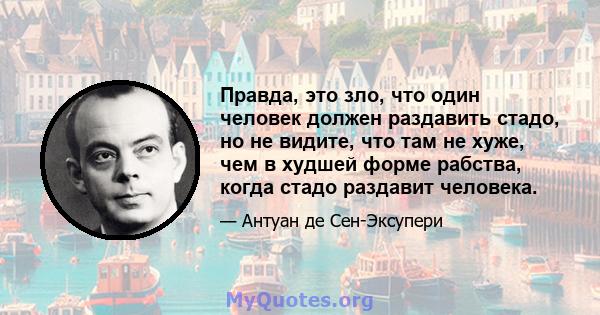 Правда, это зло, что один человек должен раздавить стадо, но не видите, что там не хуже, чем в худшей форме рабства, когда стадо раздавит человека.

— Антуан де Сен-Экзюпери

MyQuotes.org